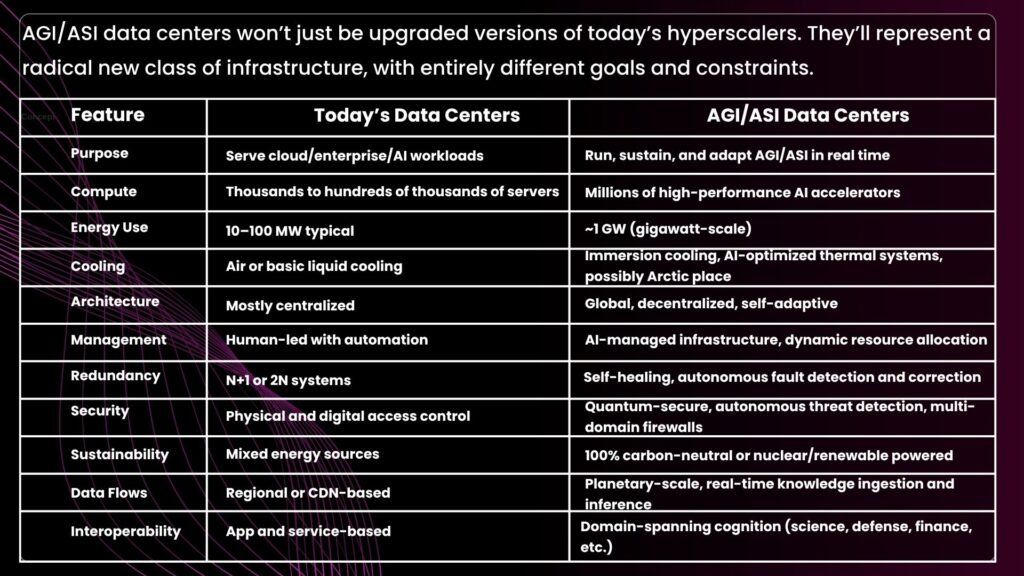 AGI/ASI data centers won't just be upgraded versions of today's hyperscalers. They'll represent a radical new class of infrastructure, with entirely different goals and constraints.

| Feature | Today's Data Centers | AGI/ASI Data Centers |
|---|---|---|
| Purpose | Serve cloud/enterprise/AI workloads | Run, sustain, and adapt AGI/ASI in real time |
| Compute | Thousands to hundreds of thousands of servers | Millions of high-performance AI accelerators |
| Energy Use | 10–100 MW typical | ~1 GW (gigawatt-scale) |
| Cooling | Air or basic liquid cooling | Immersion cooling, AI-optimized thermal systems, possibly Arctic place |
| Architecture | Mostly centralized | Global, decentralized, self-adaptive |
| Management | Human-led with automation | AI-managed infrastructure, dynamic resource allocation |
| Redundancy | N+1 or 2N systems | Self-healing, autonomous fault detection and correction |
| Security | Physical and digital access control | Quantum-secure, autonomous threat detection, multi-domain firewalls |
| Sustainability | Mixed energy sources | 100% carbon-neutral or nuclear/renewable powered |
| Data Flows | Regional or CDN-based | Planetary-scale, real-time knowledge ingestion and inference |
| Interoperability | App and service-based | Domain-spanning cognition (science, defense, finance, etc.) |